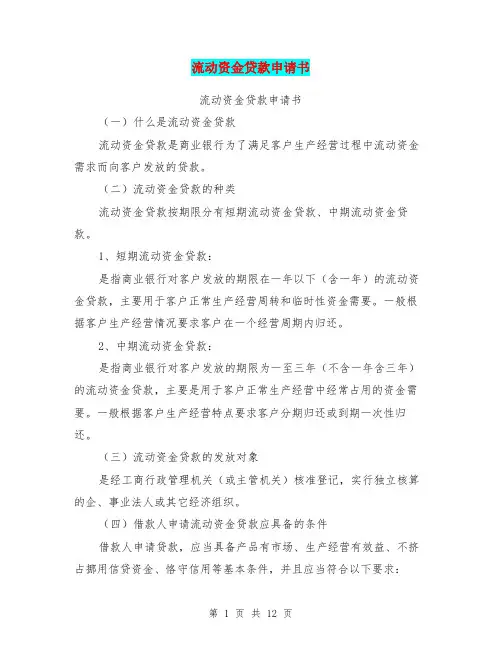 流动资金贷款申请书

流动资金贷款申请书

（一）什么是流动资金贷款

流动资金贷款是商业银行为了满足客户生产经营过程中流动资金需求而向客户发放的贷款。

（二）流动资金贷款的种类

流动资金贷款按期限分有短期流动资金贷款、中期流动资金贷款。

1、短期流动资金贷款：

是指商业银行对客户发放的期限在一年以下（含一年）的流动资金贷款，主要用于客户正常生产经营周转和临时性资金需要。一般根据客户生产经营情况要求客户在一个经营周期内归还。

2、中期流动资金贷款：

是指商业银行对客户发放的期限为一至三年（不含一年含三年）的流动资金贷款，主要是用于客户正常生产经营中经常占用的资金需要。一般根据客户生产经营特点要求客户分期归还或到期一次性归还。

（三）流动资金贷款的发放对象

是经工商行政管理机关（或主管机关）核准登记，实行独立核算的企、事业法人或其它经济组织。

（四）借款人申请流动资金贷款应具备的条件

借款人申请贷款，应当具备产品有市场、生产经营有效益、不挤占挪用信贷资金、恪守信用等基本条件，并且应当符合以下要求：

第 1 页 共 12 页